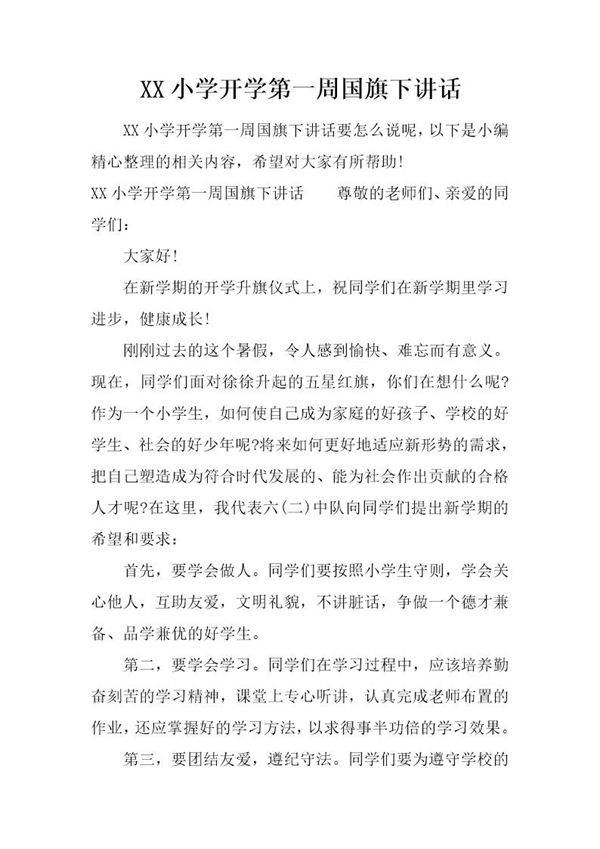 XX 小学开学第一周国旗下讲话

XX 小学开学第一周国旗下讲话要怎么说呢，以下是小编精心整理的相关内容，希望对大家有所帮助!

XX 小学开学第一周国旗下讲话　　尊敬的老师们、亲爱的同学们:

大家好!

在新学期的开学升旗仪式上，祝同学们在新学期里学习进步，健康成长!

刚刚过去的这个暑假，令人感到愉快、难忘而有意义。现在，同学们面对徐徐升起的五星红旗，你们在想什么呢?作为一个小学生，如何使自己成为家庭的好孩子、学校的好学生、社会的好少年呢?将来如何更好地适应新形势的需求，把自己塑造成为符合时代发展的、能为社会作出贡献的合格人才呢?在这里，我代表六(二)中队向同学们提出新学期的希望和要求:

首先，要学会做人。同学们要按照小学生守则，学会关心他人，互助友爱，文明礼貌，不讲脏话，争做一个德才兼备、品学兼优的好学生。

第二，要学会学习。同学们在学习过程中，应该培养勤奋刻苦的学习精神，课堂上专心听讲，认真完成老师布置的作业，还应掌握好的学习方法，以求得事半功倍的学习效果。

第三，要团结友爱，遵纪守法。同学们要为遵守学校的